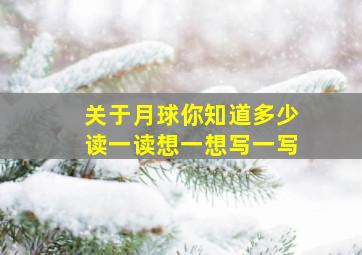 关于月球你知道多少
读一读想一想写一写